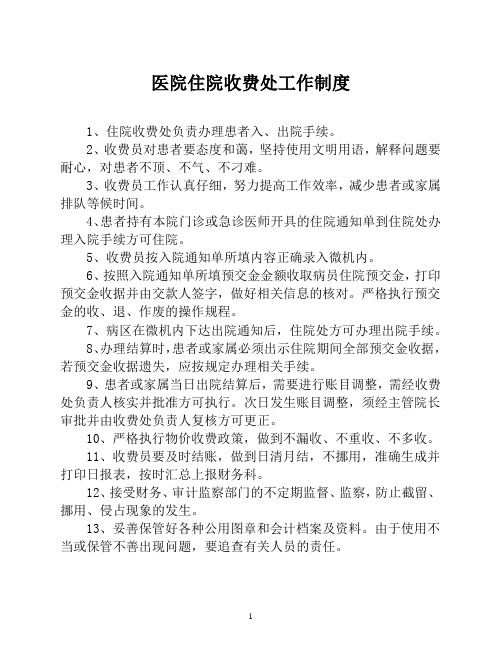 医院住院收费处工作制度

1、住院收费处负责办理患者入、出院手续。

2、收费员对患者要态度和蔼，坚持使用文明用语，解释问题要耐心，对患者不顶、不气、不刁难。

3、收费员工作认真仔细，努力提高工作效率，减少患者或家属排队等候时间。

4、患者持有本院门诊或急诊医师开具的住院通知单到住院处办理入院手续方可住院。

5、收费员按入院通知单所填内容正确录入微机内。

6、按照入院通知单所填预交金金额收取病员住院预交金，打印预交金收据并由交款人签字，做好相关信息的核对。严格执行预交金的收、退、作废的操作规程。

7、病区在微机内下达出院通知后，住院处方可办理出院手续。

8、办理结算时，患者或家属必须出示住院期间全部预交金收据，若预交金收据遗失，应按规定办理相关手续。

9、患者或家属当日出院结算后，需要进行账目调整，需经收费处负责人核实并批准方可执行。次日发生账目调整，须经主管院长审批并由收费处负责人复核方可更正。

10、严格执行物价收费政策，做到不漏收、不重收、不多收。

11、收费员要及时结账，做到日清月结，不挪用，准确生成并打印日报表，按时汇总上报财务科。

12、接受财务、审计监察部门的不定期监督、监察，防止截留、挪用、侵占现象的发生。

13、妥善保管好各种公用图章和会计档案及资料。由于使用不当或保管不善出现问题，要追查有关人员的责任。

1